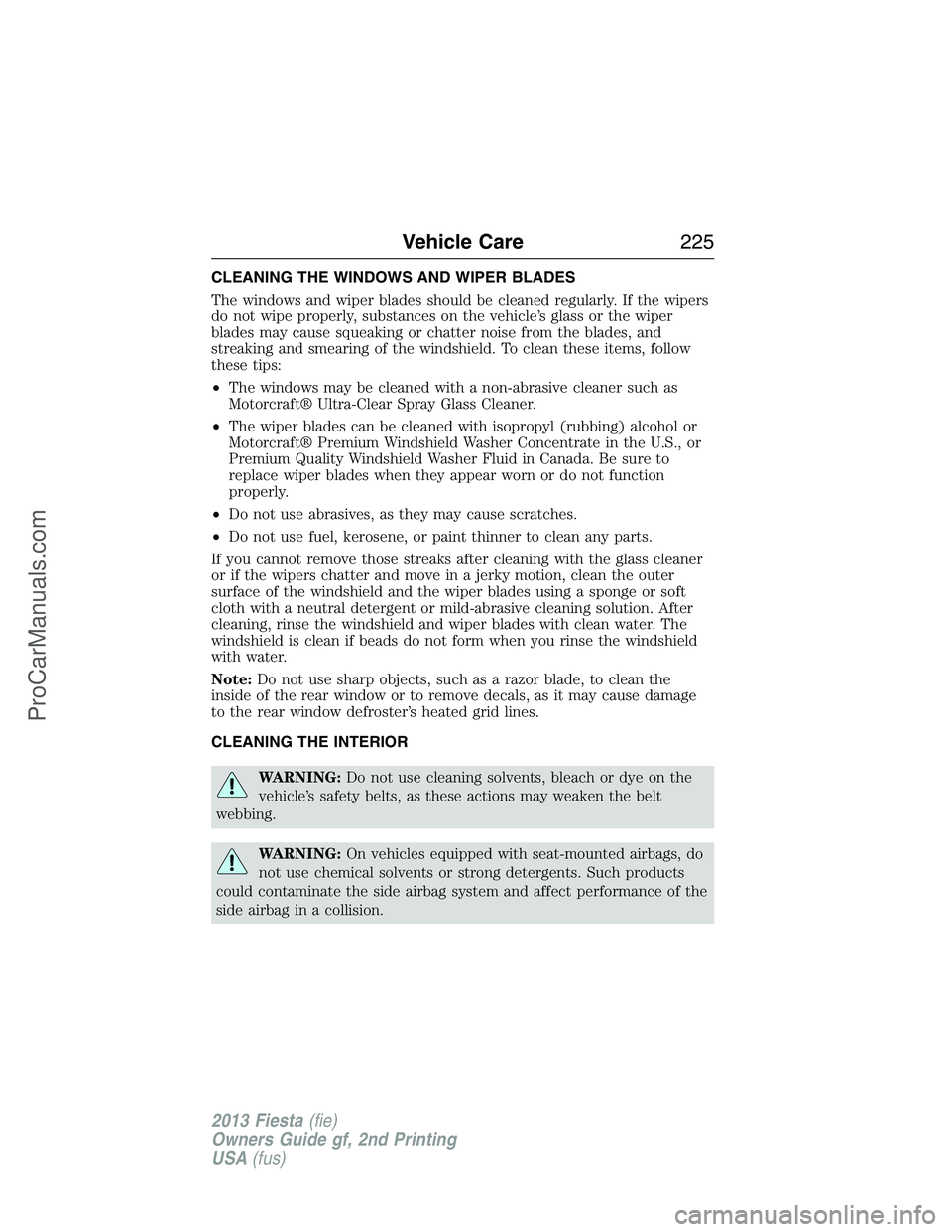 Vehicle Care 225

CLEANING THE WINDOWS AND WIPER BLADES

The windows and wiper blades should be cleaned regularly. If the wipers do not wipe properly, substances on the vehicle's glass or the wiper blades may cause squeaking or chatter noise from the blades, and streaking and smearing of the windshield. To clean these items, follow these tips:

• The windows may be cleaned with a non-abrasive cleaner such as Motorcraft® Ultra-Clear Spray Glass Cleaner.

• The wiper blades can be cleaned with isopropyl (rubbing) alcohol or Motorcraft® Premium Windshield Washer Concentrate in the U.S., or Premium Quality Windshield Washer Fluid in Canada. Be sure to replace wiper blades when they appear worn or do not function properly.

• Do not use abrasives, as they may cause scratches.

• Do not use fuel, kerosene, or paint thinner to clean any parts.

If you cannot remove those streaks after cleaning with the glass cleaner or if the wipers chatter and move in a jerky motion, clean the outer surface of the windshield and the wiper blades using a sponge or soft cloth with a neutral detergent or mild-abrasive cleaning solution. After cleaning, rinse the windshield and wiper blades with clean water. The windshield is clean if beads do not form when you rinse the windshield with water.

Note: Do not use sharp objects, such as a razor blade, to clean the inside of the rear window or to remove decals, as it may cause damage to the rear window defroster's heated grid lines.

CLEANING THE INTERIOR

WARNING: Do not use cleaning solvents, bleach or dye on the vehicle's safety belts, as these actions may weaken the belt webbing.

WARNING: On vehicles equipped with seat-mounted airbags, do not use chemical solvents or strong detergents. Such products could contaminate the side airbag system and affect performance of the side airbag in a collision.

2013 Fiesta (fie)
Owners Guide gf, 2nd Printing
USA (fus)

ProCarManuals.com

carmanualsonline.info